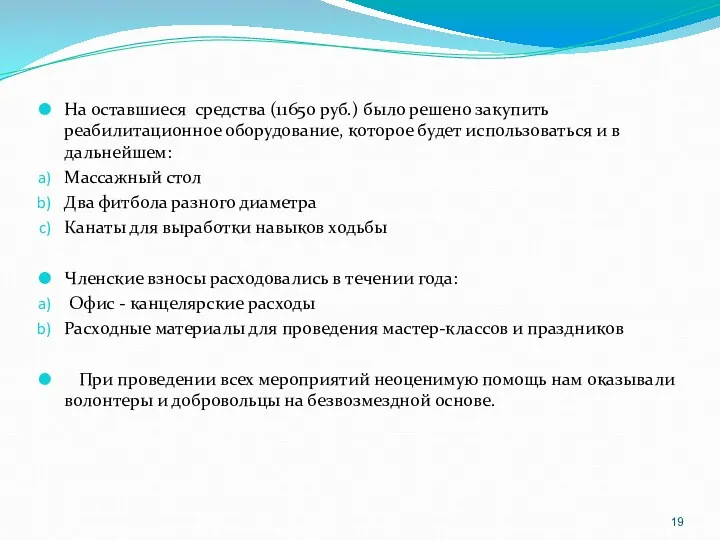 На оставшиеся средства (11650 руб.) было решено закупить реабилитационное оборудование, которое будет использоваться и в дальнейшем:

a) Массажный стол

b) Два фитбола разного диаметра

c) Канаты для выработки навыков ходьбы

Членские взносы расходовались в течении года:

a) Офис - канцелярские расходы

b) Расходные материалы для проведения мастер-классов и праздников

При проведении всех мероприятий неоценимую помощь нам оказывали волонтеры и добровольцы на безвозмездной основе.

19